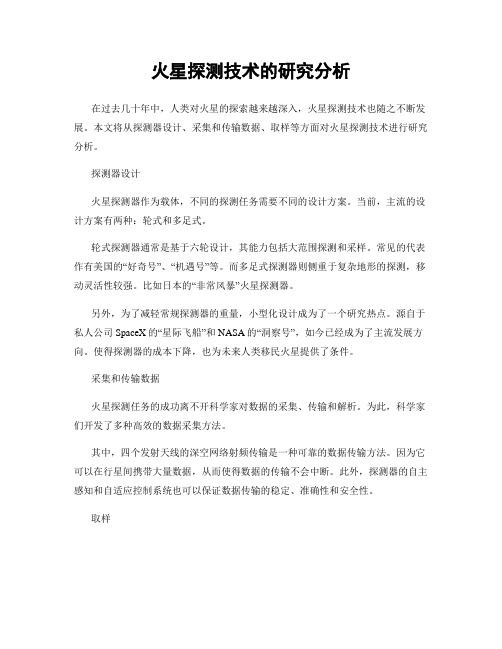 火星探测技术的研究分析

在过去几十年中，人类对火星的探索越来越深入，火星探测技术也随之不断发展。本文将从探测器设计、采集和传输数据、取样等方面对火星探测技术进行研究分析。

探测器设计

火星探测器作为载体，不同的探测任务需要不同的设计方案。当前，主流的设计方案有两种：轮式和多足式。

轮式探测器通常是基于六轮设计，其能力包括大范围探测和采样。常见的代表作有美国的“好奇号”、“机遇号”等。而多足式探测器则侧重于复杂地形的探测，移动灵活性较强。比如日本的“非常风暴”火星探测器。

另外，为了减轻常规探测器的重量，小型化设计成为了一个研究热点。源自于私人公司 SpaceX 的“星际飞船”和 NASA 的“洞察号”，如今已经成为了主流发展方向。使得探测器的成本下降，也为未来人类移民火星提供了条件。

采集和传输数据

火星探测任务的成功离不开科学家对数据的采集、传输和解析。为此，科学家们开发了多种高效的数据采集方法。

其中，四个发射天线的深空网络射频传输是一种可靠的数据传输方法。因为它可以在行星间携带大量数据，从而使得数据的传输不会中断。此外，探测器的自主感知和自适应控制系统也可以保证数据传输的稳定、准确性和安全性。

取样